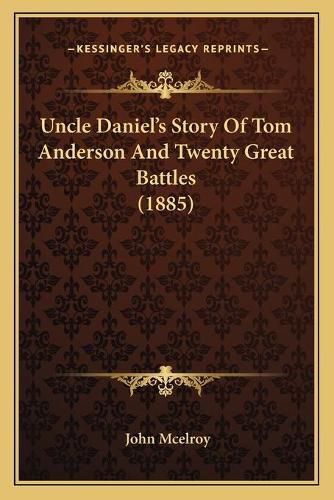 —KESSINGER'S LEGACY REPRINTS—

Uncle Daniel's Story Of Tom Anderson And Twenty Great Battles (1885)

John Mcelroy